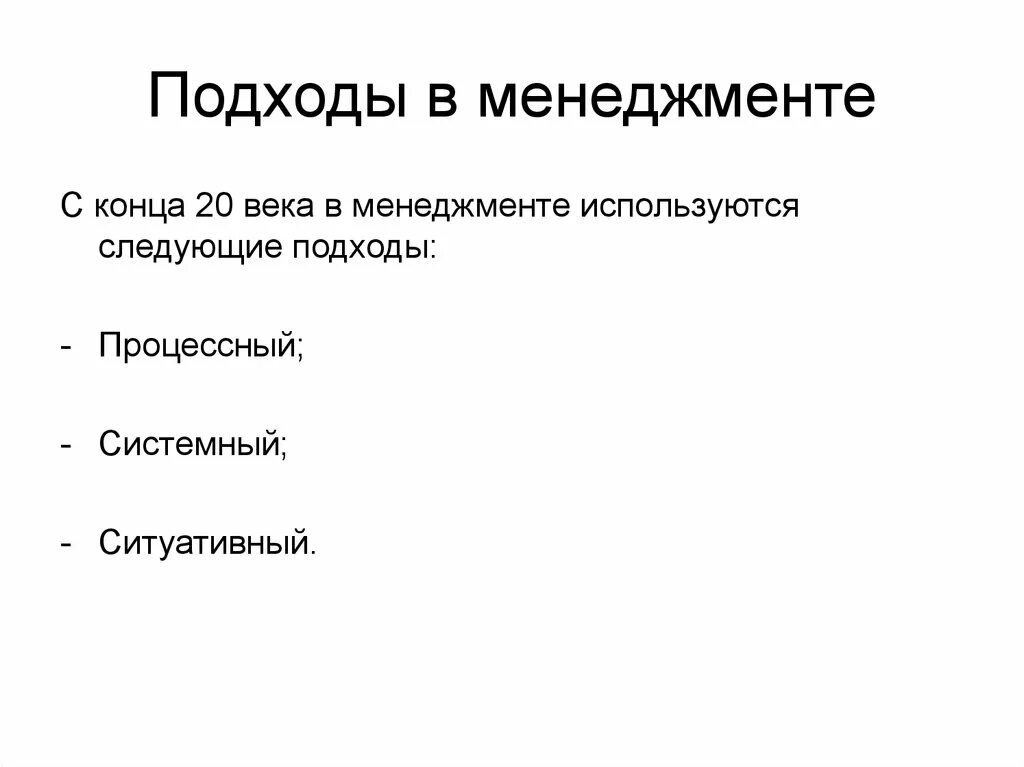 Подходы в менеджменте

С конца 20 века в менеджменте используются следующие подходы:

- Процессный;

- Системный;

- Ситуативный.